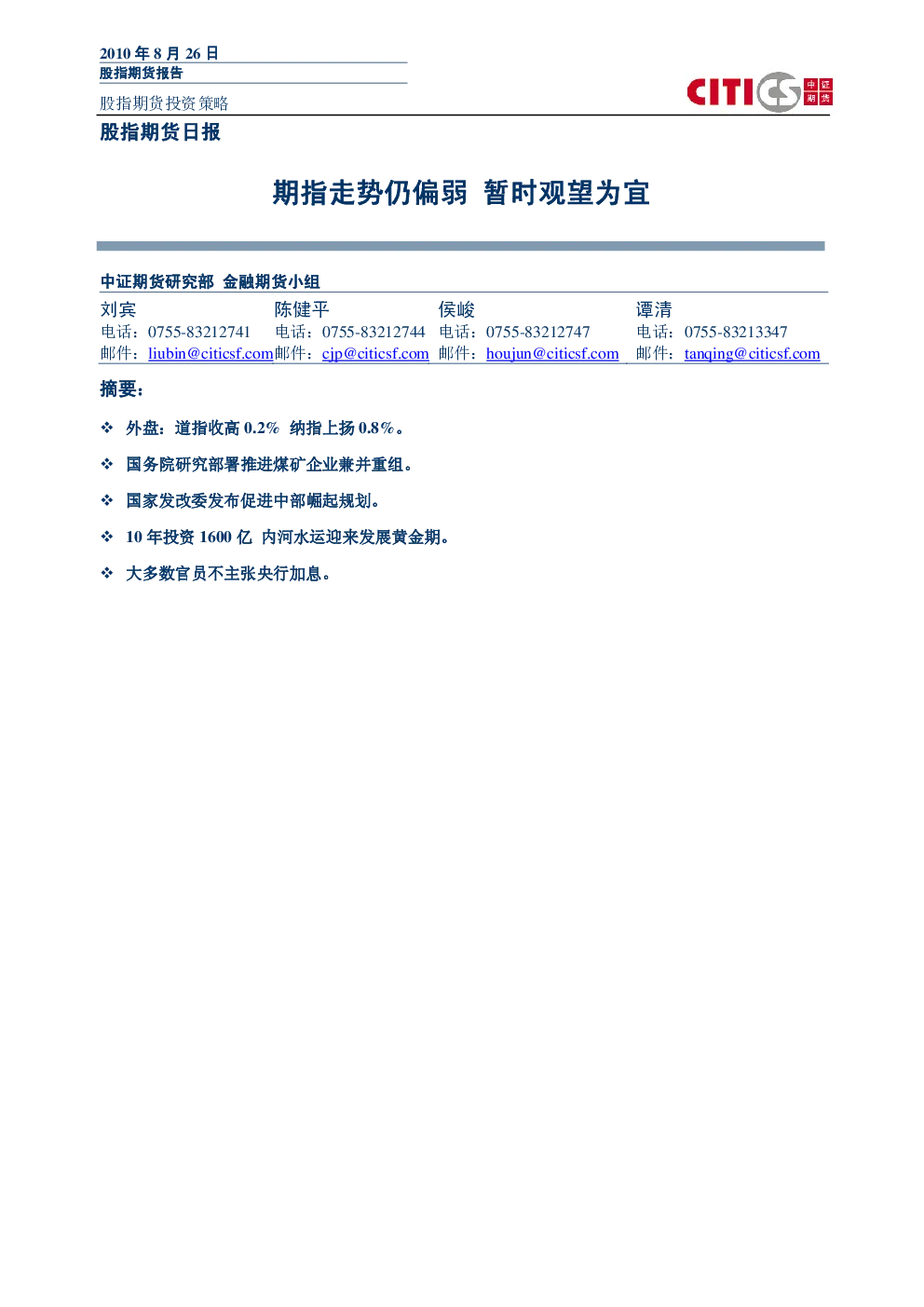 2010 年 8 月 26 日
股指期货报告

股指期货投资策略

CITICS 中证期货

股指期货日报

期指走势仍偏弱 暂时观望为宜

中证期货研究部 金融期货小组

| 刘宾 | 陈健平 | 侯峻 | 谭清 |
|---|---|---|---|
| 电话：0755-83212741 | 电话：0755-83212744 | 电话：0755-83212747 | 电话：0755-83213347 |
| 邮件：liubin@citicsf.com | 邮件：cjp@citicsf.com | 邮件：houjun@citicsf.com | 邮件：tanqing@citicsf.com |

摘要：

❖ 外盘：道指收高 0.2% 纳指上扬 0.8%。

❖ 国务院研究部署推进煤矿企业兼并重组。

❖ 国家发改委发布促进中部崛起规划。

❖ 10 年投资 1600 亿 内河水运迎来发展黄金期。

❖ 大多数官员不主张央行加息。